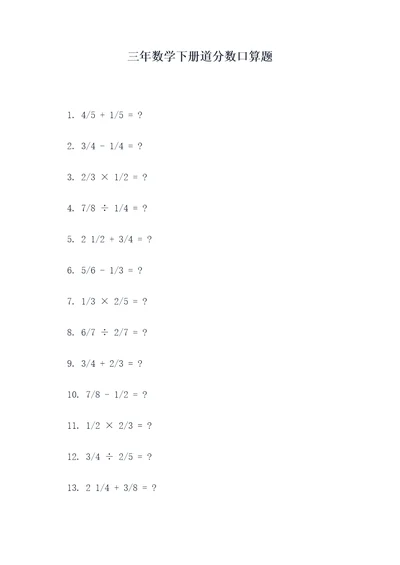 三年数学下册道分数口算题

1. $4/5 + 1/5 = ?$

2. $3/4 - 1/4 = ?$

3. $2/3 \times 1/2 = ?$

4. $7/8 \div 1/4 = ?$

5. $2\ 1/2 + 3/4 = ?$

6. $5/6 - 1/3 = ?$

7. $1/3 \times 2/5 = ?$

8. $6/7 \div 2/7 = ?$

9. $3/4 + 2/3 = ?$

10. $7/8 - 1/2 = ?$

11. $1/2 \times 2/3 = ?$

12. $3/4 \div 2/5 = ?$

13. $2\ 1/4 + 3/8 = ?$